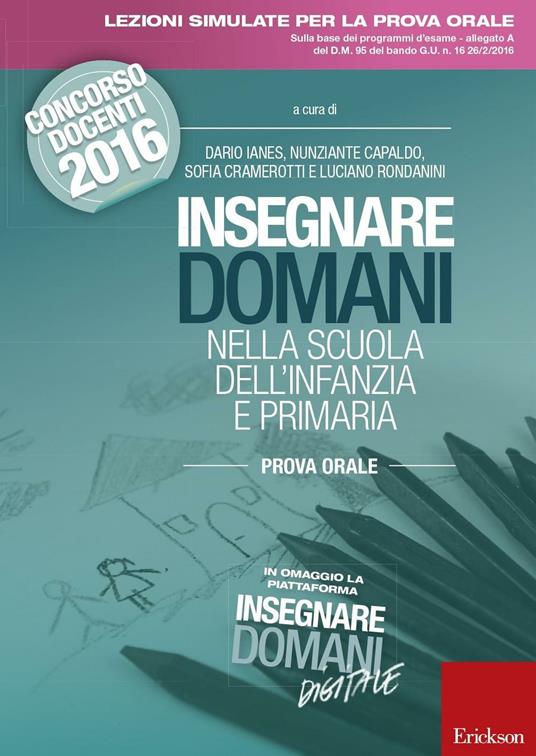 LEZIONI SIMULATE PER LA PROVA ORALE
Sulla base dei programmi d'esame - allegato A del D.M. 95 del bando G.U. n. 16 26/2/2016

CONCORSO DOCENTI 2016

a cura di

DARIO IANES, NUNZIANTE CAPALDO, SOFIA CRAMEROTTI E LUCIANO RONDANINI

INSEGNARE DOMANI
NELLA SCUOLA DELL'INFANZIA E PRIMARIA

PROVA ORALE

IN OMAGGIO LA PIATTAFORMA
INSEGNARE DOMANI DIGITALE

Erickson